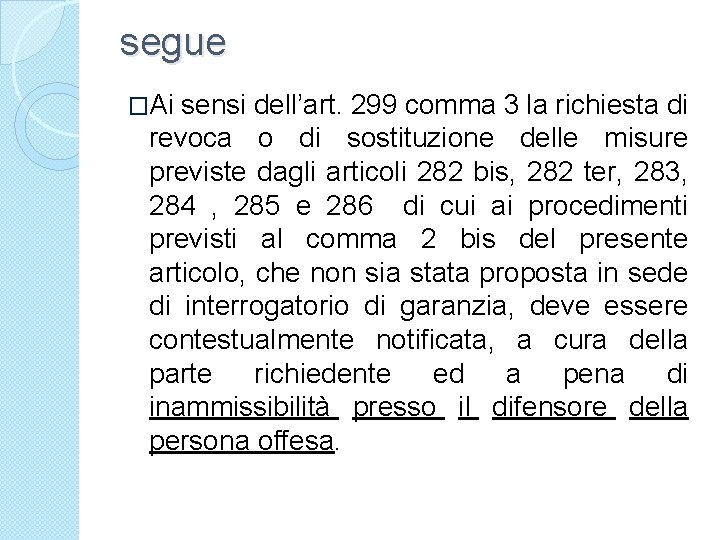 segue

□Ai sensi dell'art. 299 comma 3 la richiesta di revoca o di sostituzione delle misure previste dagli articoli 282 bis, 282 ter, 283, 284 , 285 e 286 di cui ai procedimenti previsti al comma 2 bis del presente articolo, che non sia stata proposta in sede di interrogatorio di garanzia, deve essere contestualmente notificata, a cura della parte richiedente ed a pena di inammissibilità presso il difensore della persona offesa.